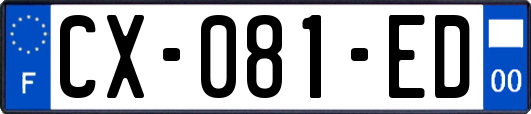 F
CX-081-ED
00